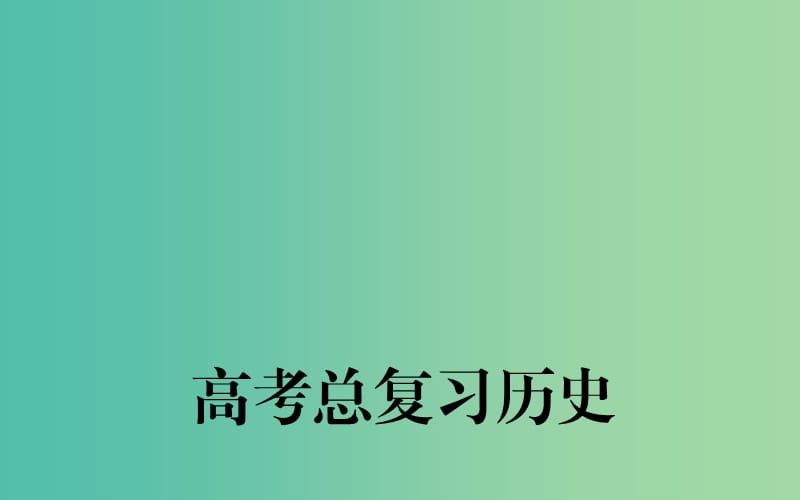 高考总复习历史